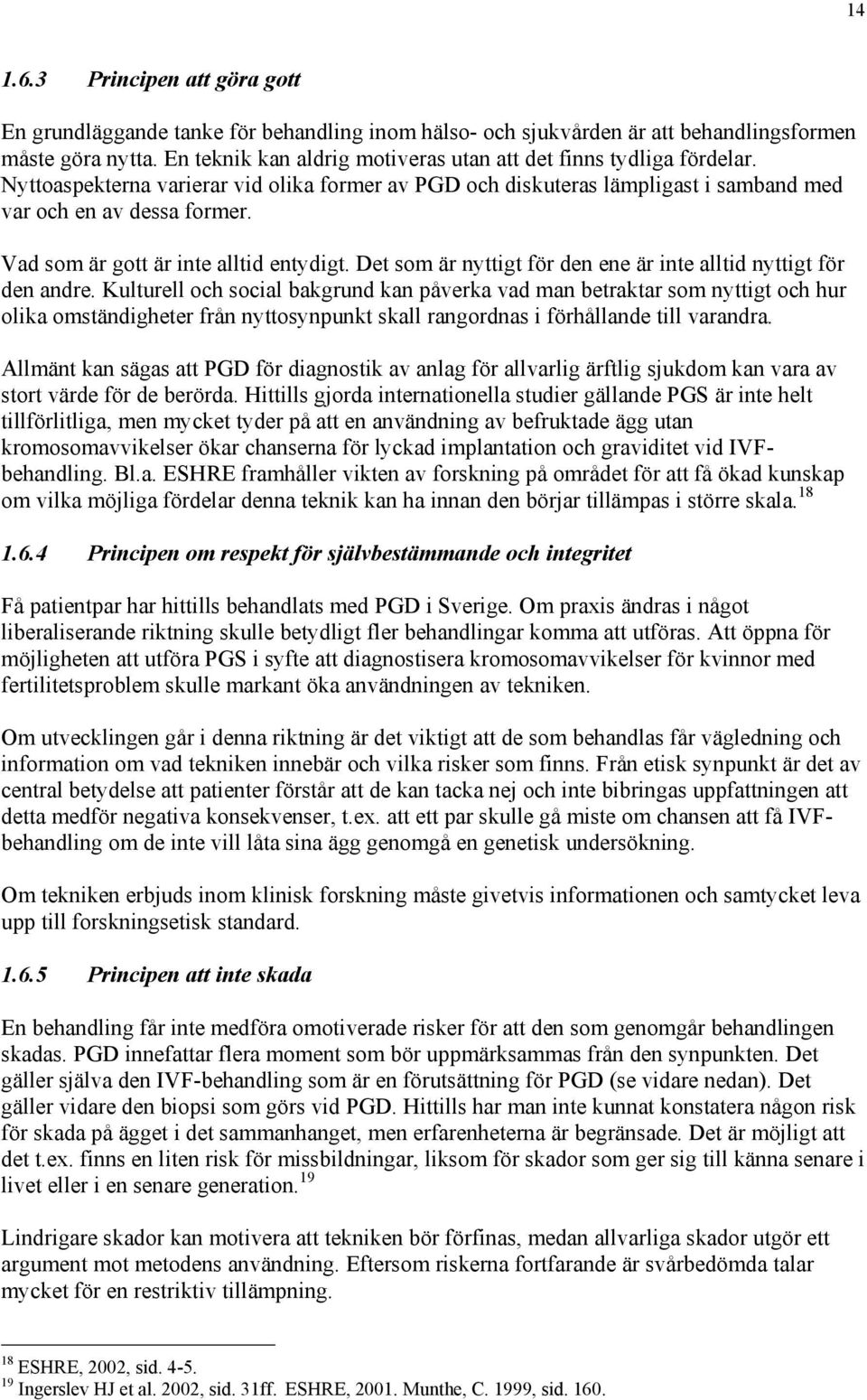 14

1.6.3 Principen att göra gott

En grundläggande tanke för behandling inom hälso- och sjukvården är att behandlingsformen måste göra nytta. En teknik kan aldrig motiveras utan att det finns tydliga fördelar. Nyttoaspekterna varierar vid olika former av PGD och diskuteras lämpligast i samband med var och en av dessa former.

Vad som är gott är inte alltid entydigt. Det som är nyttigt för den ene är inte alltid nyttigt för den andre. Kulturell och social bakgrund kan påverka vad man betraktar som nyttigt och hur olika omständigheter från nyttosynpunkt skall rangordnas i förhållande till varandra.

Allmänt kan sägas att PGD för diagnostik av anlag för allvarlig ärftlig sjukdom kan vara av stort värde för de berörda. Hittills gjorda internationella studier gällande PGS är inte helt tillförlitliga, men mycket tyder på att en användning av befruktade ägg utan kromosomavvikelser ökar chanserna för lyckad implantation och graviditet vid IVF-behandling. Bl.a. ESHRE framhåller vikten av forskning på området för att få ökad kunskap om vilka möjliga fördelar denna teknik kan ha innan den börjar tillämpas i större skala.$^{18}$

1.6.4 Principen om respekt för självbestämmande och integritet

Få patientpar har hittills behandlats med PGD i Sverige. Om praxis ändras i något liberaliserande riktning skulle betydligt fler behandlingar komma att utföras. Att öppna för möjligheten att utföra PGS i syfte att diagnostisera kromosomavvikelser för kvinnor med fertilitetsproblem skulle markant öka användningen av tekniken.

Om utvecklingen går i denna riktning är det viktigt att de som behandlas får vägledning och information om vad tekniken innebär och vilka risker som finns. Från etisk synpunkt är det av central betydelse att patienter förstår att de kan tacka nej och inte bibringas uppfattningen att detta medför negativa konsekvenser, t.ex. att ett par skulle gå miste om chansen att få IVF-behandling om de inte vill låta sina ägg genomgå en genetisk undersökning.

Om tekniken erbjuds inom klinisk forskning måste givetvis informationen och samtycket leva upp till forskningsetisk standard.

1.6.5 Principen att inte skada

En behandling får inte medföra omotiverade risker för att den som genomgår behandlingen skadas. PGD innefattar flera moment som bör uppmärksammas från den synpunkten. Det gäller själva den IVF-behandling som är en förutsättning för PGD (se vidare nedan). Det gäller vidare den biopsi som görs vid PGD. Hittills har man inte kunnat konstatera någon risk för skada på ägget i det sammanhanget, men erfarenheterna är begränsade. Det är möjligt att det t.ex. finns en liten risk för missbildningar, liksom för skador som ger sig till känna senare i livet eller i en senare generation.$^{19}$

Lindrigare skador kan motivera att tekniken bör förfinas, medan allvarliga skador utgör ett argument mot metodens användning. Eftersom riskerna fortfarande är svårbedömda talar mycket för en restriktiv tillämpning.

$^{18}$ ESHRE, 2002, sid. 4-5.
$^{19}$ Ingerslev HJ et al. 2002, sid. 31ff. ESHRE, 2001. Munthe, C. 1999, sid. 160.